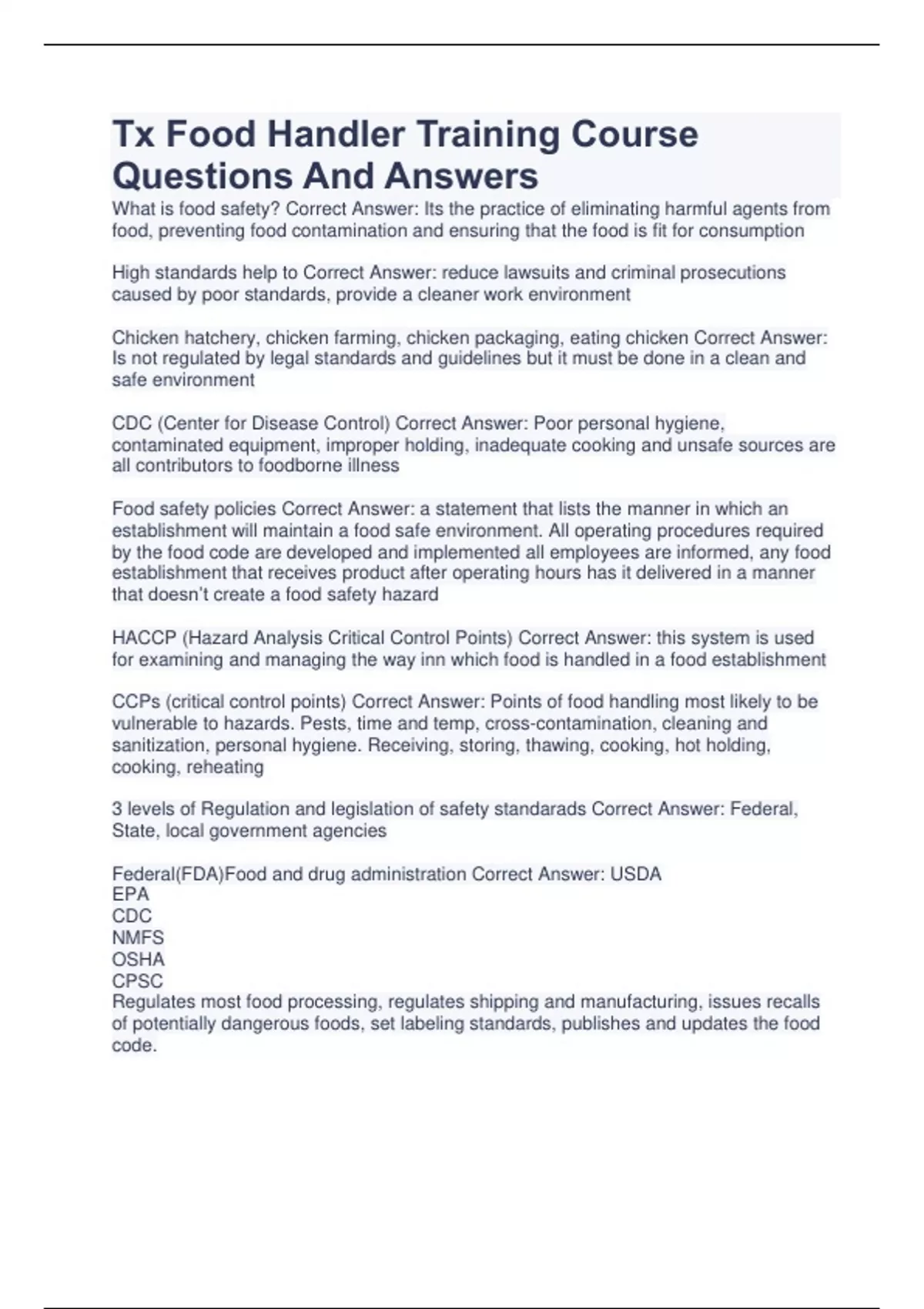 Tx Food Handler Training Course Questions And Answers

What is food safety? Correct Answer: Its the practice of eliminating harmful agents from food, preventing food contamination and ensuring that the food is fit for consumption

High standards help to Correct Answer: reduce lawsuits and criminal prosecutions caused by poor standards, provide a cleaner work environment

Chicken hatchery, chicken farming, chicken packaging, eating chicken Correct Answer: Is not regulated by legal standards and guidelines but it must be done in a clean and safe environment

CDC (Center for Disease Control) Correct Answer: Poor personal hygiene, contaminated equipment, improper holding, inadequate cooking and unsafe sources are all contributors to foodborne illness

Food safety policies Correct Answer: a statement that lists the manner in which an establishment will maintain a food safe environment. All operating procedures required by the food code are developed and implemented all employees are informed, any food establishment that receives product after operating hours has it delivered in a manner that doesn't create a food safety hazard

HACCP (Hazard Analysis Critical Control Points) Correct Answer: this system is used for examining and managing the way inn which food is handled in a food establishment

CCPs (critical control points) Correct Answer: Points of food handling most likely to be vulnerable to hazards. Pests, time and temp, cross-contamination, cleaning and sanitization, personal hygiene. Receiving, storing, thawing, cooking, hot holding, cooking, reheating

3 levels of Regulation and legislation of safety standarads Correct Answer: Federal, State, local government agencies

Federal(FDA)Food and drug administration Correct Answer: USDA
EPA
CDC
NMFS
OSHA
CPSC
Regulates most food processing, regulates shipping and manufacturing, issues recalls of potentially dangerous foods, set labeling standards, publishes and updates the food code.